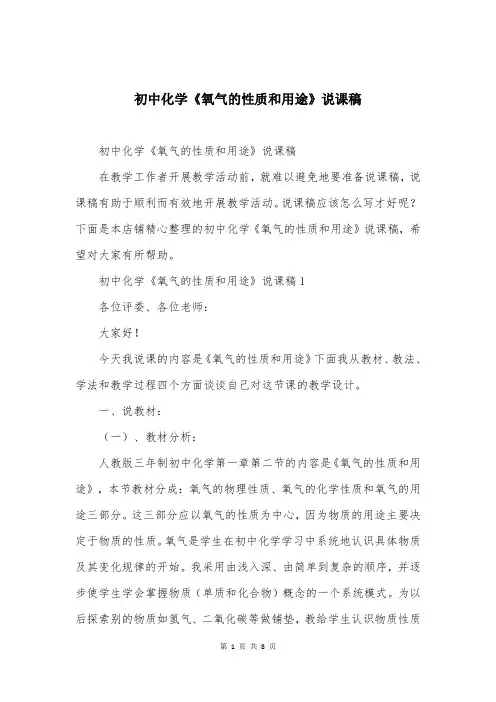 初中化学《氧气的性质和用途》说课稿

初中化学《氧气的性质和用途》说课稿

在教学工作者开展教学活动前，就难以避免地要准备说课稿，说课稿有助于顺利而有效地开展教学活动。说课稿应该怎么写才好呢？下面是本店铺精心整理的初中化学《氧气的性质和用途》说课稿，希望对大家有所帮助。

初中化学《氧气的性质和用途》说课稿 1

各位评委、各位老师：

大家好！

今天我说课的内容是《氧气的性质和用途》下面我从教材、教法、学法和教学过程四个方面谈谈自己对这节课的教学设计。

一、说教材：

（一）、教材分析：

人教版三年制初中化学第一章第二节的内容是《氧气的性质和用途》，本节教材分成：氧气的物理性质、氧气的化学性质和氧气的用途三部分。这三部分应以氧气的性质为中心，因为物质的用途主要决定于物质的性质。氧气是学生在初中化学学习中系统地认识具体物质及其变化规律的开始。我采用由浅入深、由简单到复杂的顺序，并逐步使学生学会掌握物质（单质和化合物）概念的一个系统模式。为以后探索别的物质如氢气、二氧化碳等做铺垫，教给学生认识物质性质

第 1 页 共 8 页